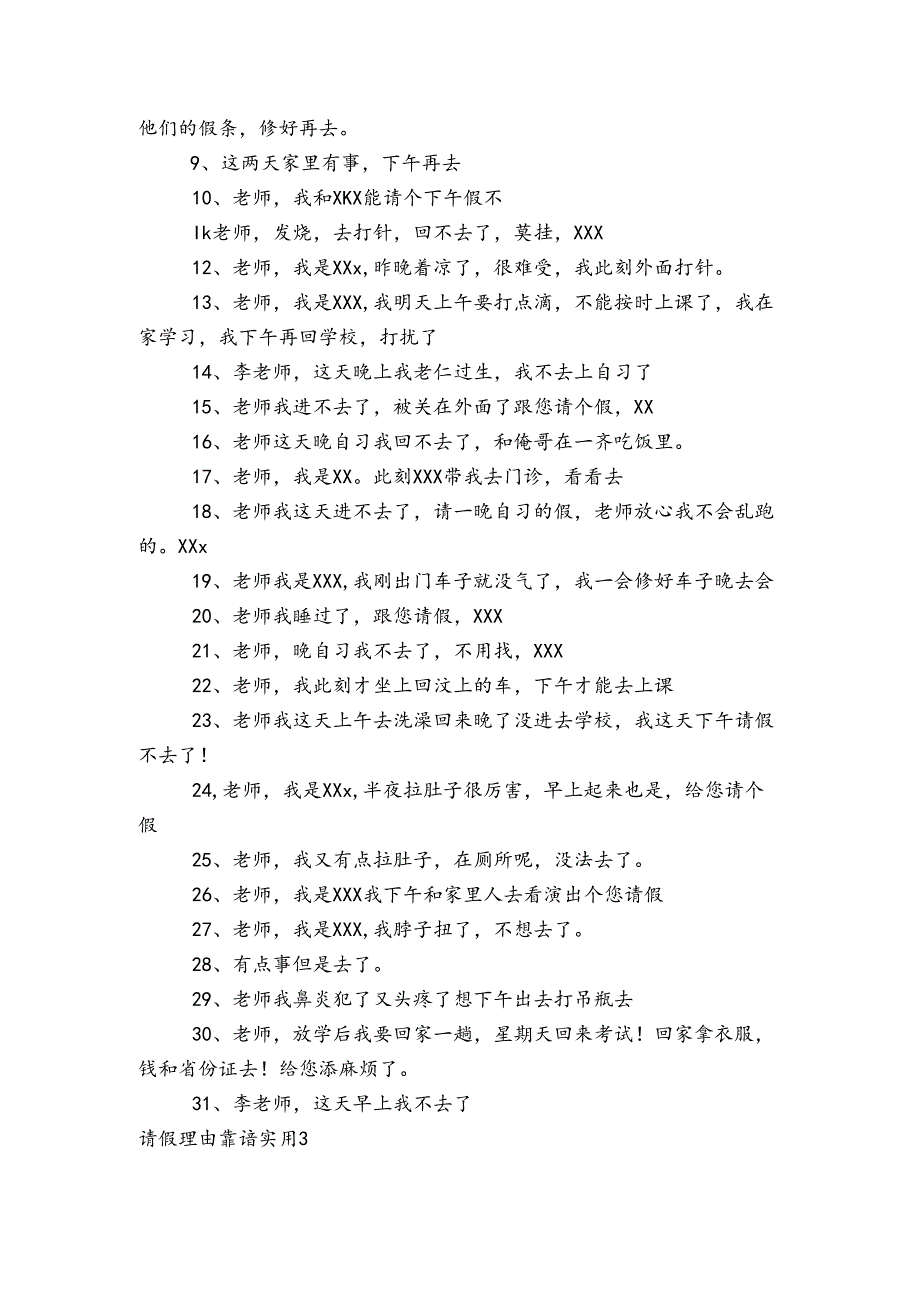 他们的假条，修好再去。

9、这两天家里有事，下午再去

10、老师，我和XKX能请个下午假不

Ik老师，发烧，去打针，回不去了，莫挂，XXX

12、老师，我是XXx,昨晚着凉了，很难受，我此刻外面打针。

13、老师，我是XXX,我明天上午要打点滴，不能按时上课了，我在家学习，我下午再回学校，打扰了

14、李老师，这天晚上我老仁过生，我不去上自习了

15、老师我进不去了，被关在外面了跟您请个假，XX

16、老师这天晚自习我回不去了，和俺哥在一齐吃饭里。

17、老师，我是XX。此刻XXX带我去门诊，看看去

18、老师我这天进不去了，请一晚自习的假，老师放心我不会乱跑的。XXx

19、老师我是XXX,我刚出门车子就没气了，我一会修好车子晚去会

20、老师我睡过了，跟您请假，XXX

21、老师，晚自习我不去了，不用找，XXX

22、老师，我此刻才坐上回汶上的车，下午才能去上课

23、老师我这天上午去洗澡回来晚了没进去学校，我这天下午请假不去了！

24,老师，我是XXx,半夜拉肚子很厉害，早上起来也是，给您请个假

25、老师，我又有点拉肚子，在厕所呢，没法去了。

26、老师，我是XXX我下午和家里人去看演出个您请假

27、老师，我是XXX,我脖子扭了，不想去了。

28、有点事但是去了。

29、老师我鼻炎犯了又头疼了想下午出去打吊瓶去

30、老师，放学后我要回家一趟，星期天回来考试！回家拿衣服，钱和省份证去！给您添麻烦了。

31、李老师，这天早上我不去了

请假理由靠谱实用3